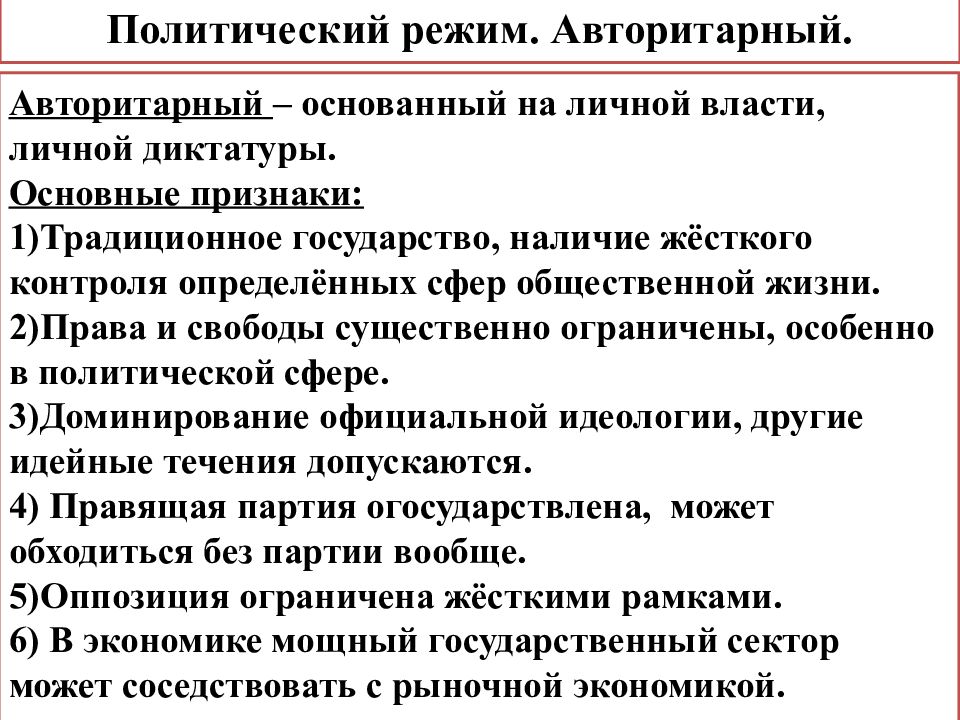 Политический режим. Авторитарный.

Авторитарный – основанный на личной власти, личной диктатуры.
Основные признаки:
1)Традиционное государство, наличие жёсткого контроля определённых сфер общественной жизни.
2)Права и свободы существенно ограничены, особенно в политической сфере.
3)Доминирование официальной идеологии, другие идейные течения допускаются.
4) Правящая партия огосударствлена, может обходиться без партии вообще.
5)Оппозиция ограничена жёсткими рамками.
6) В экономике мощный государственный сектор может соседствовать с рыночной экономикой.